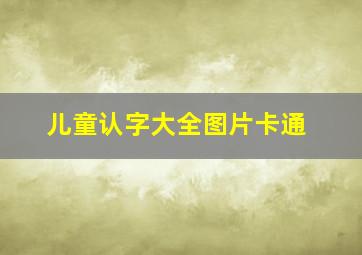 儿童认字大全图片卡通